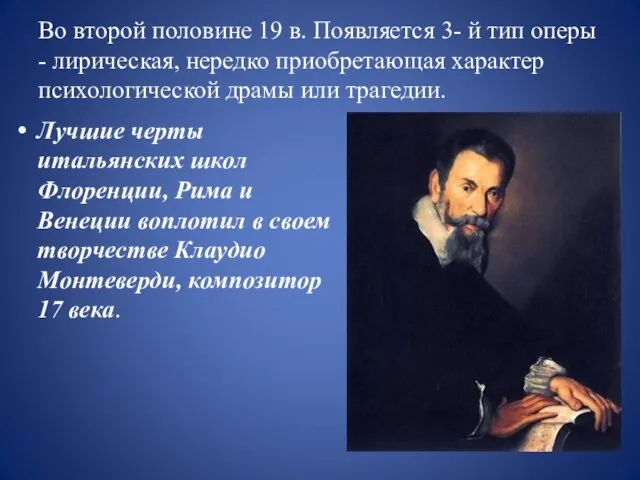 Во второй половине 19 в. Появляется 3- й тип оперы - лирическая, нередко приобретающая характер психологической драмы или трагедии.

• Лучшие черты итальянских школ Флоренции, Рима и Венеции воплотил в своем творчестве Клаудио Монтеверди, композитор 17 века.